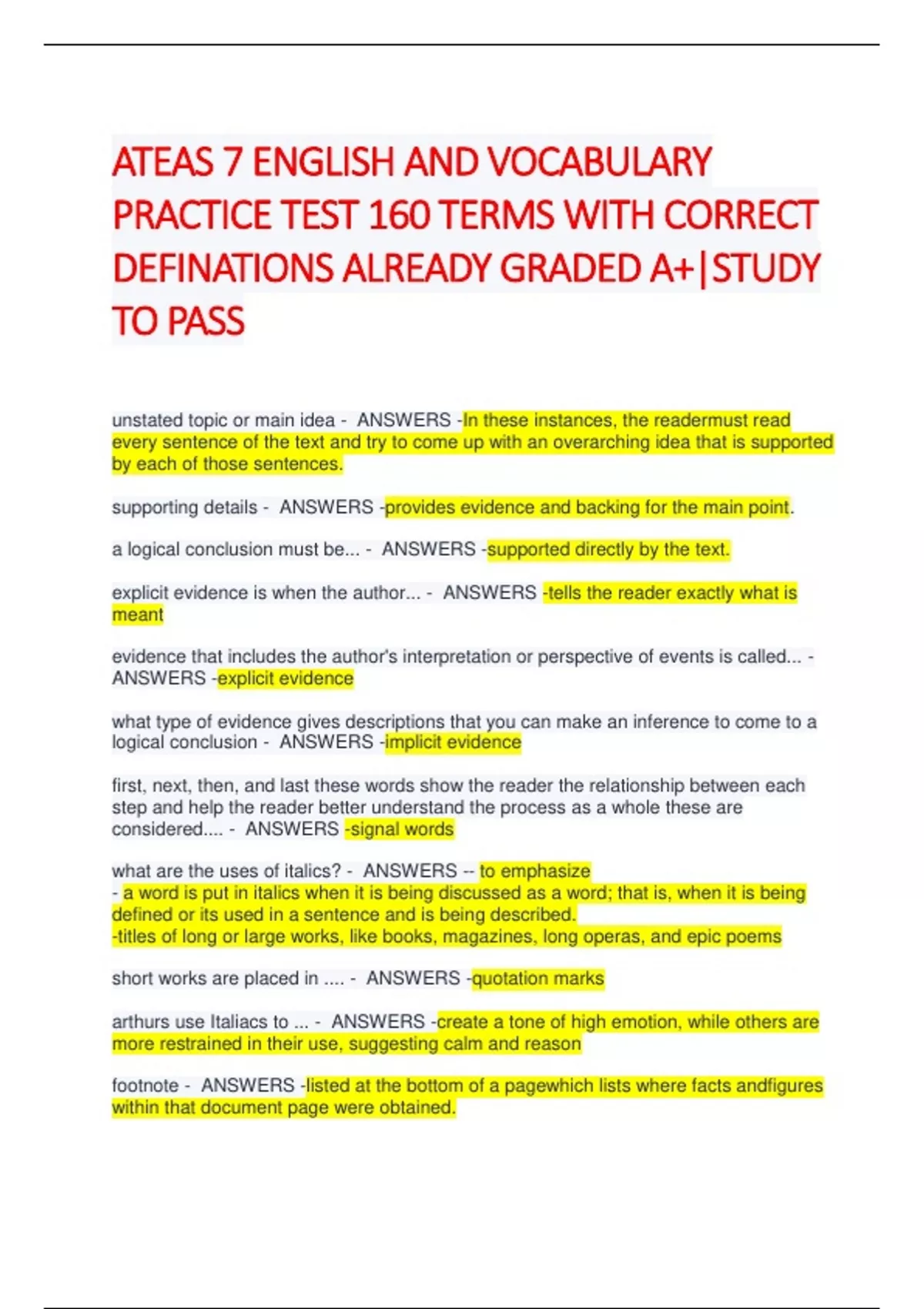 ATEAS 7 ENGLISH AND VOCABULARY PRACTICE TEST 160 TERMS WITH CORRECT DEFINATIONS ALREADY GRADED A+|STUDY TO PASS

unstated topic or main idea - ANSWERS -In these instances, the readermust read every sentence of the text and try to come up with an overarching idea that is supported by each of those sentences.

supporting details - ANSWERS -provides evidence and backing for the main point.

a logical conclusion must be... - ANSWERS -supported directly by the text.

explicit evidence is when the author... - ANSWERS -tells the reader exactly what is meant

evidence that includes the author's interpretation or perspective of events is called... - ANSWERS -explicit evidence

what type of evidence gives descriptions that you can make an inference to come to a logical conclusion - ANSWERS -implicit evidence

first, next, then, and last these words show the reader the relationship between each step and help the reader better understand the process as a whole these are considered.... - ANSWERS -signal words

what are the uses of italics? - ANSWERS -- to emphasize
- a word is put in italics when it is being discussed as a word; that is, when it is being defined or its used in a sentence and is being described.
-titles of long or large works, like books, magazines, long operas, and epic poems

short works are placed in .... - ANSWERS -quotation marks

arthurs use Italiacs to ... - ANSWERS -create a tone of high emotion, while others are more restrained in their use, suggesting calm and reason

footnote - ANSWERS -listed at the bottom of a pagewhich lists where facts andfigures within that document page were obtained.